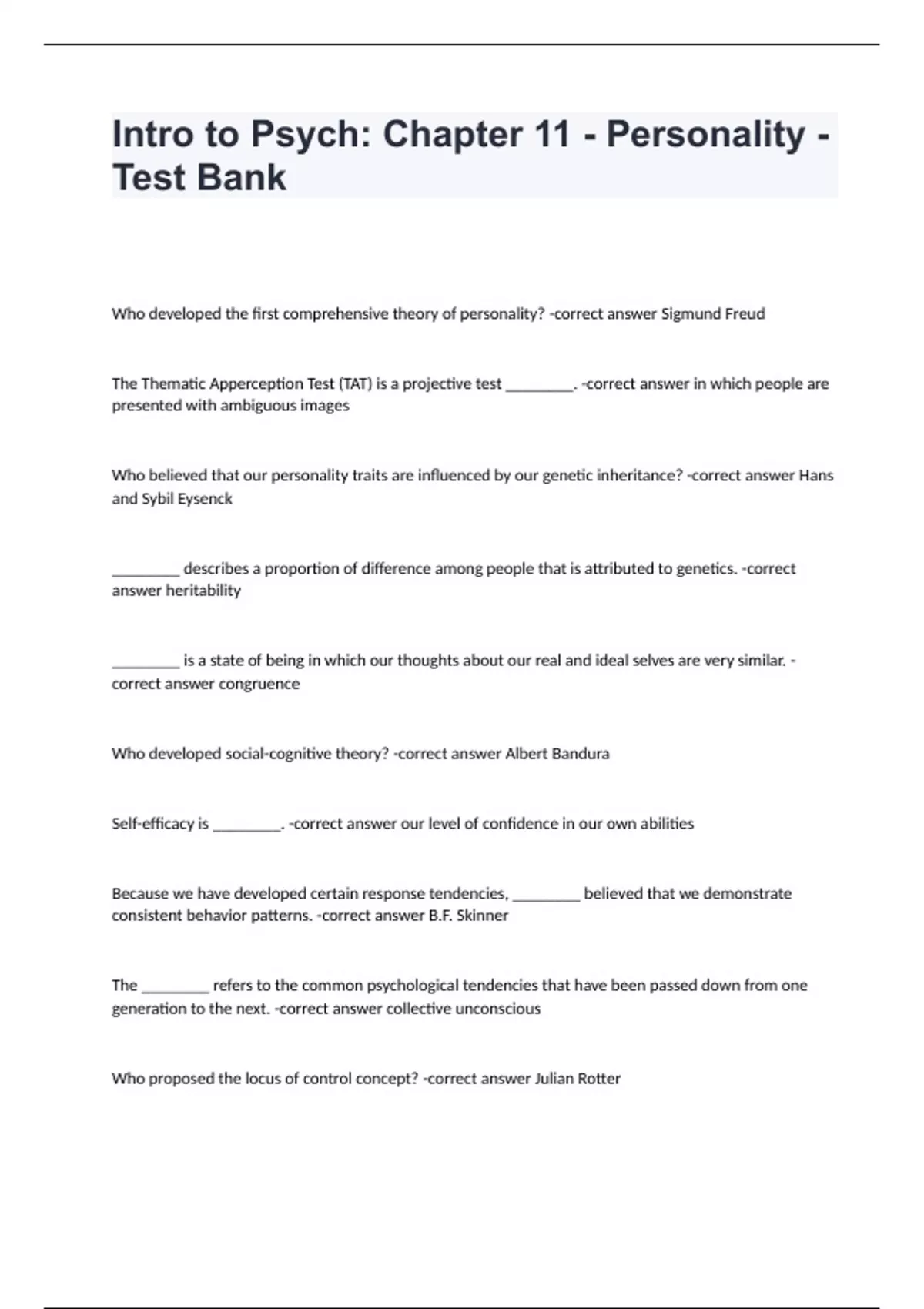 Intro to Psych: Chapter 11 - Personality - Test Bank

Who developed the first comprehensive theory of personality? -correct answer Sigmund Freud

The Thematic Apperception Test (TAT) is a projective test ________. -correct answer in which people are presented with ambiguous images

Who believed that our personality traits are influenced by our genetic inheritance? -correct answer Hans and Sybil Eysenck

________ describes a proportion of difference among people that is attributed to genetics. -correct answer heritability

________ is a state of being in which our thoughts about our real and ideal selves are very similar. -correct answer congruence

Who developed social-cognitive theory? -correct answer Albert Bandura

Self-efficacy is ________. -correct answer our level of confidence in our own abilities

Because we have developed certain response tendencies, ________ believed that we demonstrate consistent behavior patterns. -correct answer B.F. Skinner

The ________ refers to the common psychological tendencies that have been passed down from one generation to the next. -correct answer collective unconscious

Who proposed the locus of control concept? -correct answer Julian Rotter